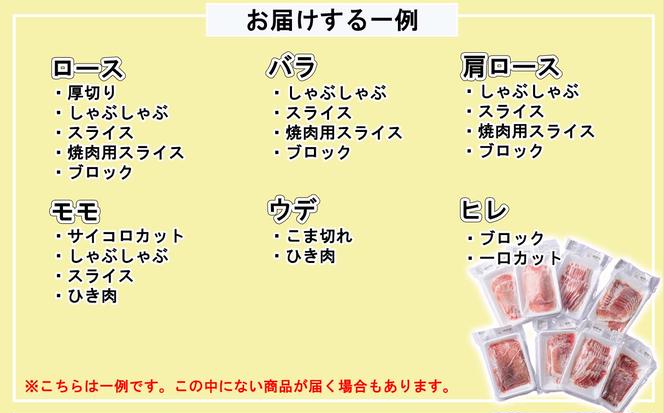 お届けする一例

ロース
・厚切り
・しゃぶしゃぶ
・スライス
・焼肉用スライス
・ブロック

バラ
・しゃぶしゃぶ
・スライス
・焼肉用スライス
・ブロック

肩ロース
・しゃぶしゃぶ
・スライス
・焼肉用スライス
・ブロック

モモ
・サイコロカット
・しゃぶしゃぶ
・スライス
・ひき肉

ウデ
・こま切れ
・ひき肉

ヒレ
・ブロック
・一口カット

※こちらは一例です。この中にない商品が届く場合もあります。